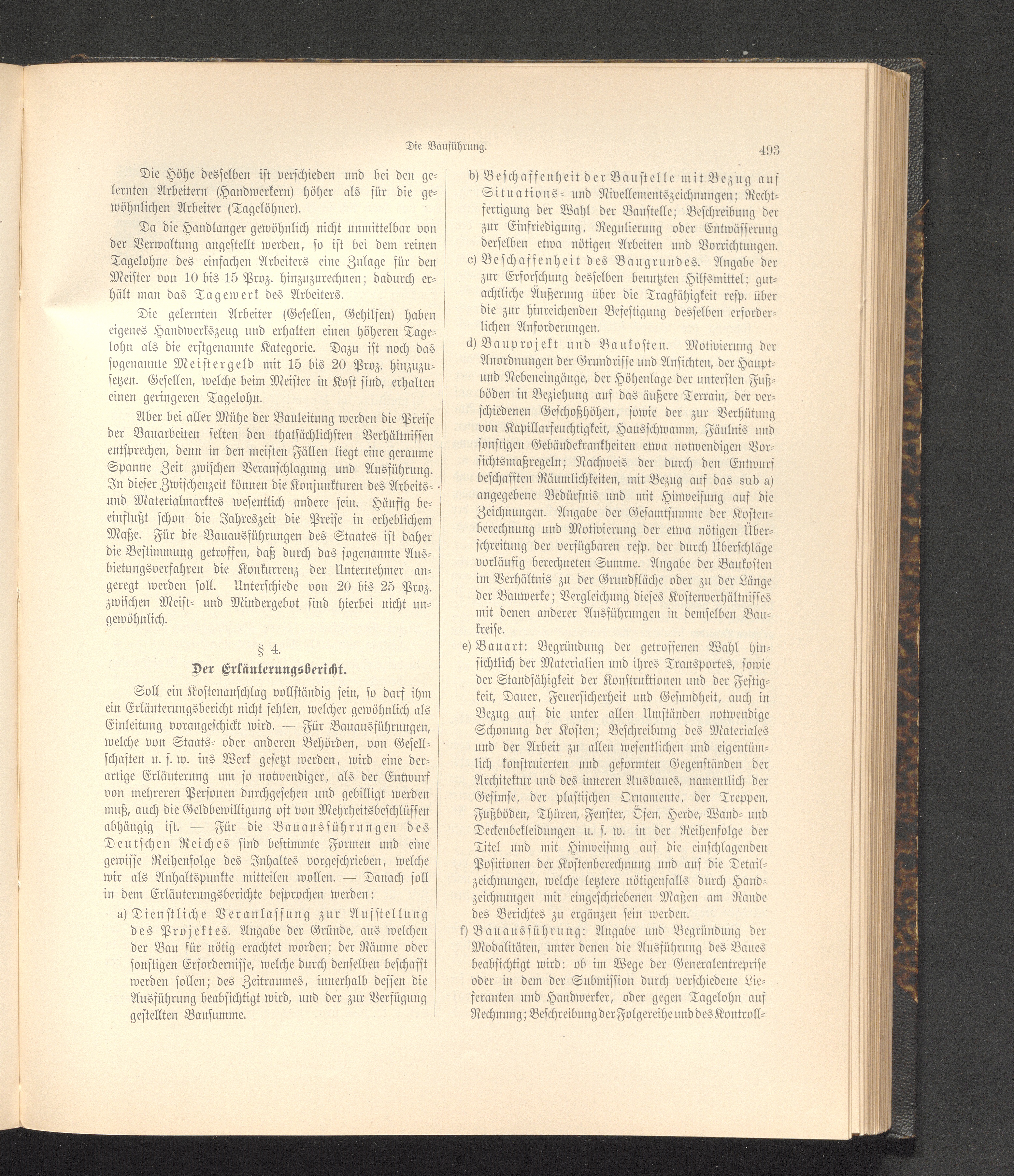 Die Bauführung. 493

Die Höhe desselben ist verschieden und bei den gelernten Arbeitern (Handwerkern) höher als für die gewöhnlichen Arbeiter (Tagelöhner).

Da die Handlanger gewöhnlich nicht unmittelbar von der Verwaltung angestellt werden, so ist bei dem reinen Tagelohne des einfachen Arbeiters eine Zulage für den Meister von 10 bis 15 Proz. hinzuzurechnen; dadurch erhält man das Tagewerk des Arbeiters.

Die gelernten Arbeiter (Gesellen, Gehilfen) haben eigenes Handwerkszeug und erhalten einen höheren Tagelohn als die erstgenannte Kategorie. Dazu ist noch das sogenannte Meistergeld mit 15 bis 20 Proz. hinzuzusetzen. Gesellen, welche beim Meister in Kost sind, erhalten einen geringeren Tagelohn.

Aber bei aller Mühe der Bauleitung werden die Preise der Bauarbeiten selten den thatsächlichsten Verhältnissen entsprechen, denn in den meisten Fällen liegt eine geraume Spanne Zeit zwischen Veranschlagung und Ausführung. In dieser Zwischenzeit können die Konjunkturen des Arbeits- und Materialmarktes wesentlich andere sein. Häufig beeinflußt schon die Jahreszeit die Preise in erheblichem Maße. Für die Bauausführungen des Staates ist daher die Bestimmung getroffen, daß durch das sogenannte Ausbietungsverfahren die Konkurrenz der Unternehmer angeregt werden soll. Unterschiede von 20 bis 25 Proz. zwischen Meist- und Mindergebot sind hierbei nicht ungewöhnlich.

§ 4.

Der Erläuterungsbericht.

Soll ein Kostenanschlag vollständig sein, so darf ihm ein Erläuterungsbericht nicht fehlen, welcher gewöhnlich als Einleitung vorangeschickt wird. — Für Bauausführungen, welche von Staats- oder anderen Behörden, von Gesellschaften u. s. w. ins Werk gesetzt werden, wird eine derartige Erläuterung um so notwendiger, als der Entwurf von mehreren Personen durchgesehen und gebilligt werden muß, auch die Geldbewilligung oft von Mehrheitsbeschlüssen abhängig ist. — Für die Bauausführungen des Deutschen Reiches sind bestimmte Formen und eine gewisse Reihenfolge des Inhaltes vorgeschrieben, welche wir als Anhaltspunkte mitteilen wollen. — Danach soll in dem Erläuterungsberichte besprochen werden:

a) Dienstliche Veranlassung zur Aufstellung des Projektes. Angabe der Gründe, aus welchen der Bau für nötig erachtet worden; der Räume oder sonstigen Erfordernisse, welche durch denselben beschafft werden sollen; des Zeitraumes, innerhalb dessen die Ausführung beabsichtigt wird, und der zur Verfügung gestellten Bausumme.

b) Beschaffenheit der Baustelle mit Bezug auf Situations- und Nivellementszeichnungen; Rechtfertigung der Wahl der Baustelle; Beschreibung der zur Einfriedigung, Regulierung oder Entwässerung derselben etwa nötigen Arbeiten und Vorrichtungen.

c) Beschaffenheit des Baugrundes. Angabe der zur Erforschung desselben benutzten Hilfsmittel; gutachtliche Äußerung über die Tragfähigkeit resp. über die zur hinreichenden Befestigung desselben erforderlichen Anforderungen.

d) Bauprojekt und Baukosten. Motivierung der Anordnungen der Grundrisse und Ansichten, der Haupt- und Nebeneingänge, der Höhenlage der untersten Fußböden in Beziehung auf das äußere Terrain, der verschiedenen Geschoßhöhen, sowie der zur Verhütung von Kapillarfeuchtigkeit, Hausschwamm, Fäulnis und sonstigen Gebäudekrankheiten etwa notwendigen Vorsichtsmaßregeln; Nachweis der durch den Entwurf beschafften Räumlichkeiten, mit Bezug auf das sub a) angegebene Bedürfnis und mit Hinweisung auf die Zeichnungen. Angabe der Gesamtsumme der Kostenberechnung und Motivierung der etwa nötigen Überschreitung der verfügbaren resp. der durch Überschläge vorläufig berechneten Summe. Angabe der Baukosten im Verhältnis zu der Grundfläche oder zu der Länge der Bauwerke; Vergleichung dieses Kostenverhältnisses mit denen anderer Ausführungen in demselben Baukreise.

e) Bauart: Begründung der getroffenen Wahl hinsichtlich der Materialien und ihres Transportes, sowie der Standfähigkeit der Konstruktionen und der Festigkeit, Dauer, Feuersicherheit und Gesundheit, auch in Bezug auf die unter allen Umständen notwendige Schonung der Kosten; Beschreibung des Materiales und der Arbeit zu allen wesentlichen und eigentümlich konstruierten und geformten Gegenständen der Architektur und des inneren Ausbaues, namentlich der Gesimse, der plastischen Ornamente, der Treppen, Fußböden, Thüren, Fenster, Öfen, Herde, Wand- und Deckenbekleidungen u. s. w. in der Reihenfolge der Titel und mit Hinweisung auf die einschlagenden Positionen der Kostenberechnung und auf die Detailzeichnungen, welche letztere nötigenfalls durch Handzeichnungen mit eingeschriebenen Maßen am Rande des Berichtes zu ergänzen sein werden.

f) Bauausführung: Angabe und Begründung der Modalitäten, unter denen die Ausführung des Baues beabsichtigt wird: ob im Wege der Generalentreprise oder in dem der Submission durch verschiedene Lieferanten und Handwerker, oder gegen Tagelohn auf Rechnung; Beschreibung der Folgereihe und des Kontroll-